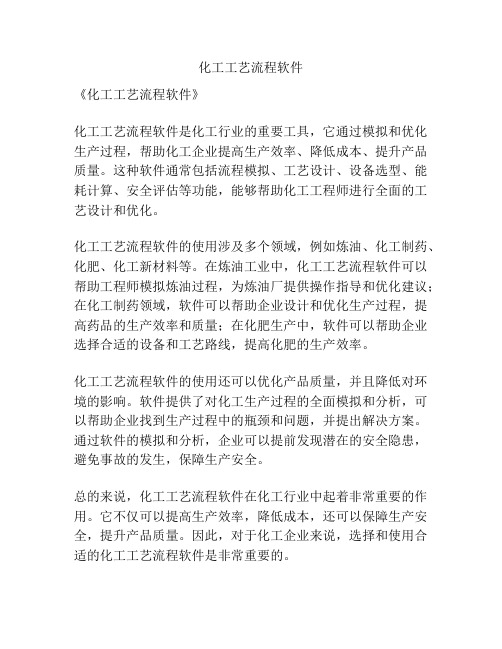 化工工艺流程软件

《化工工艺流程软件》

化工工艺流程软件是化工行业的重要工具，它通过模拟和优化生产过程，帮助化工企业提高生产效率、降低成本、提升产品质量。这种软件通常包括流程模拟、工艺设计、设备选型、能耗计算、安全评估等功能，能够帮助化工工程师进行全面的工艺设计和优化。

化工工艺流程软件的使用涉及多个领域，例如炼油、化工制药、化肥、化工新材料等。在炼油工业中，化工工艺流程软件可以帮助工程师模拟炼油过程，为炼油厂提供操作指导和优化建议；在化工制药领域，软件可以帮助企业设计和优化生产过程，提高药品的生产效率和质量；在化肥生产中，软件可以帮助企业选择合适的设备和工艺路线，提高化肥的生产效率。

化工工艺流程软件的使用还可以优化产品质量，并且降低对环境的影响。软件提供了对化工生产过程的全面模拟和分析，可以帮助企业找到生产过程中的瓶颈和问题，并提出解决方案。通过软件的模拟和分析，企业可以提前发现潜在的安全隐患，避免事故的发生，保障生产安全。

总的来说，化工工艺流程软件在化工行业中起着非常重要的作用。它不仅可以提高生产效率，降低成本，还可以保障生产安全，提升产品质量。因此，对于化工企业来说，选择和使用合适的化工工艺流程软件是非常重要的。